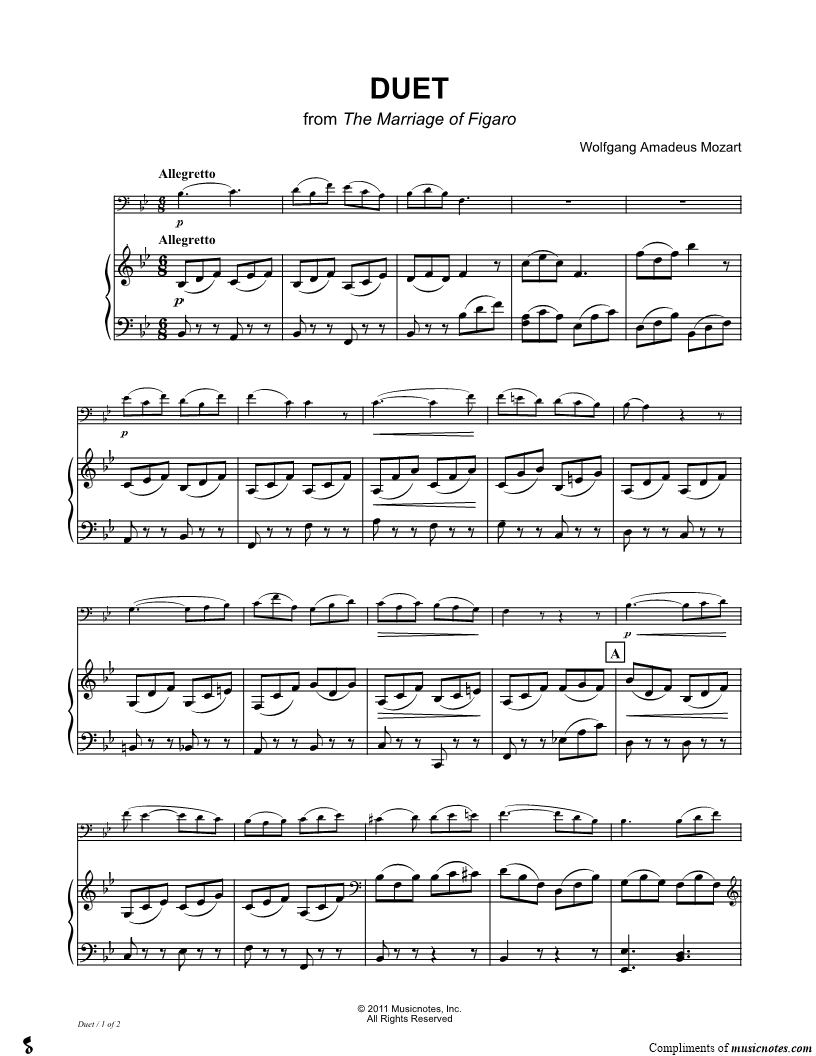 DUET

from The Marriage of Figaro

Wolfgang Amadeus Mozart

Allegretto

p

Allegretto

p

p

p

A

© 2011 Musicnotes, Inc.
All Rights Reserved

Duet / 1 of 2

Compliments of musicnotes.com